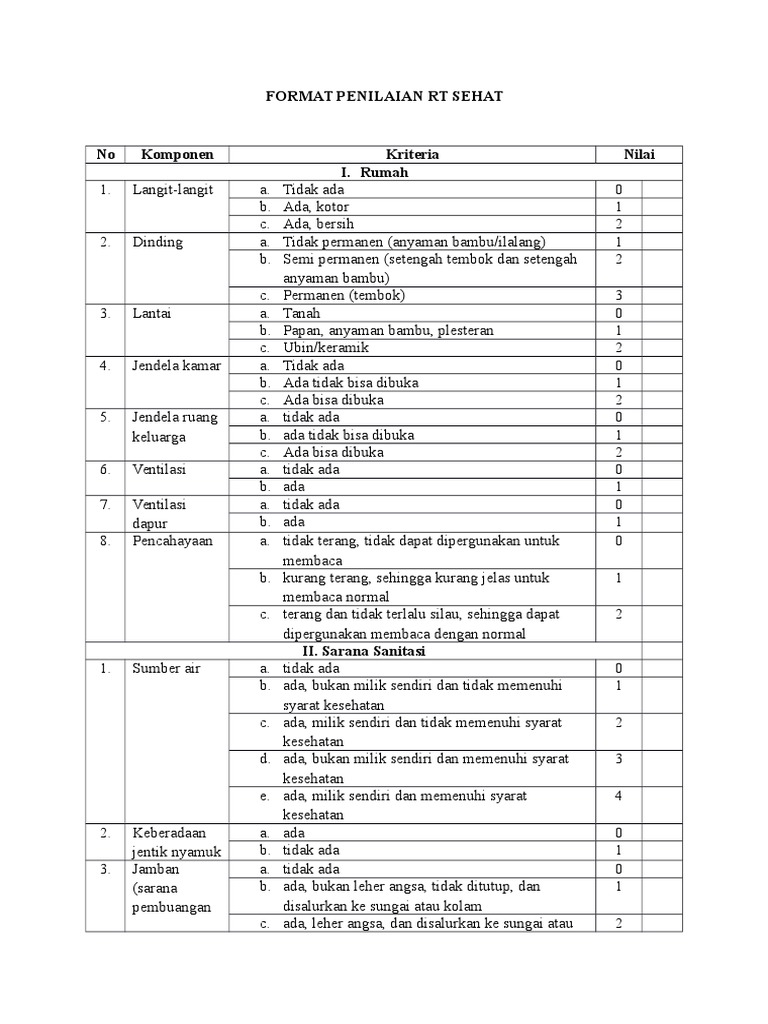 FORMAT PENILAIAN RT SEHAT

| No | Komponen | Kriteria | Nilai | |
|---|---|---|---|---|
| | | I. Rumah | | |
| 1. | Langit-langit | a. Tidak ada | 0 | |
| | | b. Ada, kotor | 1 | |
| | | c. Ada, bersih | 2 | |
| 2. | Dinding | a. Tidak permanen (anyaman bambu/ilalang) | 1 | |
| | | b. Semi permanen (setengah tembok dan setengah anyaman bambu) | 2 | |
| | | c. Permanen (tembok) | 3 | |
| 3. | Lantai | a. Tanah | 0 | |
| | | b. Papan, anyaman bambu, plesteran | 1 | |
| | | c. Ubin/keramik | 2 | |
| 4. | Jendela kamar | a. Tidak ada | 0 | |
| | | b. Ada tidak bisa dibuka | 1 | |
| | | c. Ada bisa dibuka | 2 | |
| 5. | Jendela ruang keluarga | a. tidak ada | 0 | |
| | | b. ada tidak bisa dibuka | 1 | |
| | | c. Ada bisa dibuka | 2 | |
| 6. | Ventilasi | a. tidak ada | 0 | |
| | | b. ada | 1 | |
| 7. | Ventilasi dapur | a. tidak ada | 0 | |
| | | b. ada | 1 | |
| 8. | Pencahayaan | a. tidak terang, tidak dapat dipergunakan untuk membaca | 0 | |
| | | b. kurang terang, sehingga kurang jelas untuk membaca normal | 1 | |
| | | c. terang dan tidak terlalu silau, sehingga dapat dipergunakan membaca dengan normal | 2 | |
| | | II. Sarana Sanitasi | | |
| 1. | Sumber air | a. tidak ada | 0 | |
| | | b. ada, bukan milik sendiri dan tidak memenuhi syarat kesehatan | 1 | |
| | | c. ada, milik sendiri dan tidak memenuhi syarat kesehatan | 2 | |
| | | d. ada, bukan milik sendiri dan memenuhi syarat kesehatan | 3 | |
| | | e. ada, milik sendiri dan memenuhi syarat kesehatan | 4 | |
| 2. | Keberadaan jentik nyamuk | a. ada | 0 | |
| | | b. tidak ada | 1 | |
| 3. | Jamban (sarana pembuangan | a. tidak ada | 0 | |
| | | b. ada, bukan leher angsa, tidak ditutup, dan disalurkan ke sungai atau kolam | 1 | |
| | | c. ada, leher angsa, dan disalurkan ke sungai atau | 2 | |